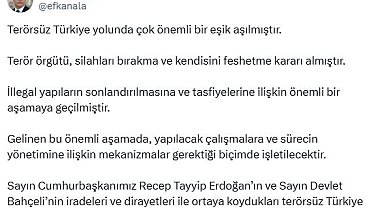 @efkanala

Terörsüz Türkiye yolunda çok önemli bir eşik aşılmıştır.

Terör örgütü, silahları bırakma ve kendisini feshetme kararı almıştır.

İllegal yapıların sonlandırılmasına ve tasfiyelerine ilişkin önemli bir aşamaya geçilmiştir.

Gelinen bu önemli aşamada, yapılacak çalışmalara ve sürecin yönetimine ilişkin mekanizmalar gerektiği biçimde işletilecektir.

Sayın Cumhurbaşkanımız Recep Tayyip Erdoğan'ın ve Sayın Devlet Bahçeli'nin iradeleri ve dirayetleri ile ortaya koydukları terörsüz Türkiye